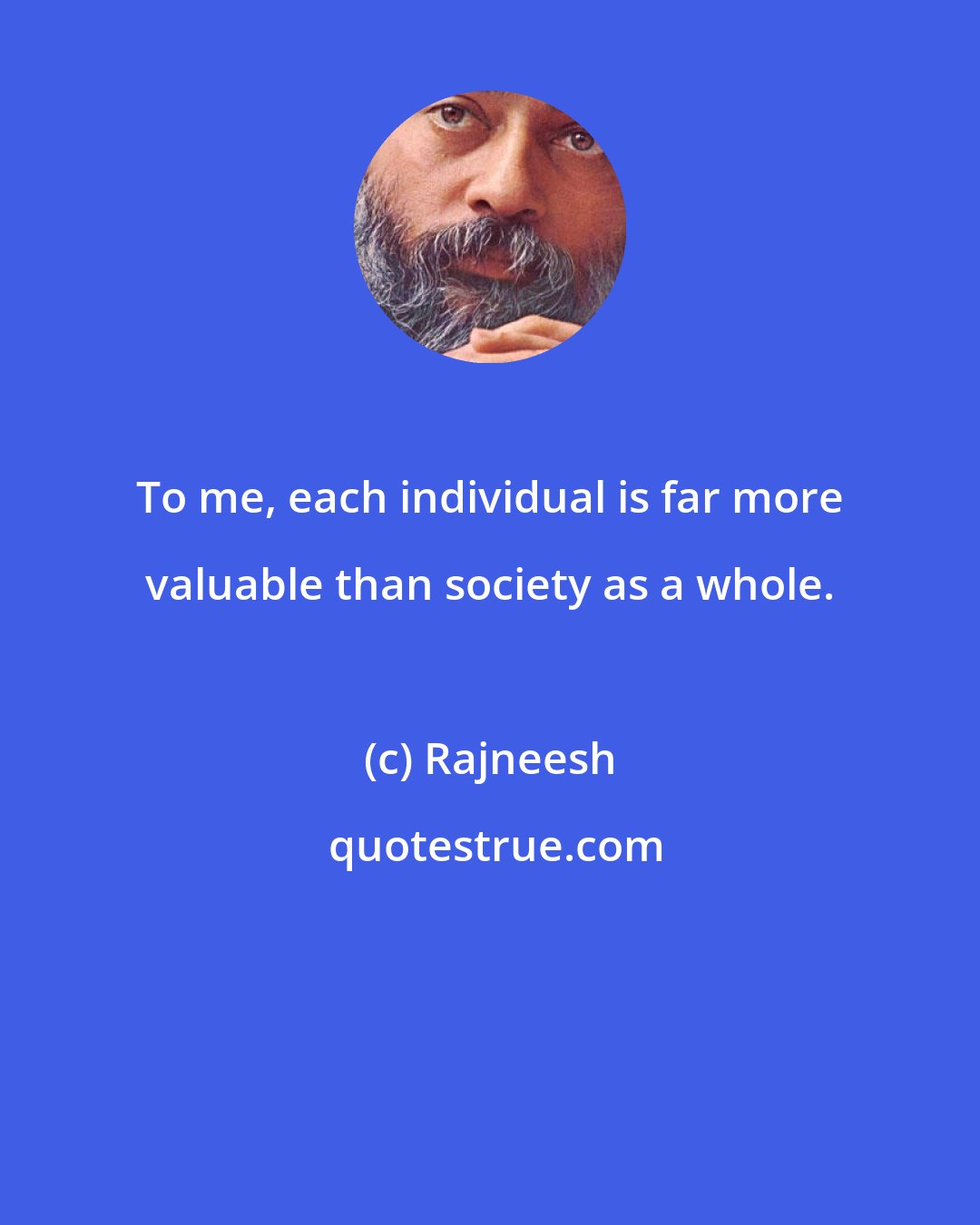 To me, each individual is far more valuable than society as a whole.

(c) Rajneesh

quotestrue.com